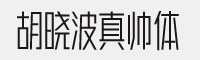 胡晓波真帅体